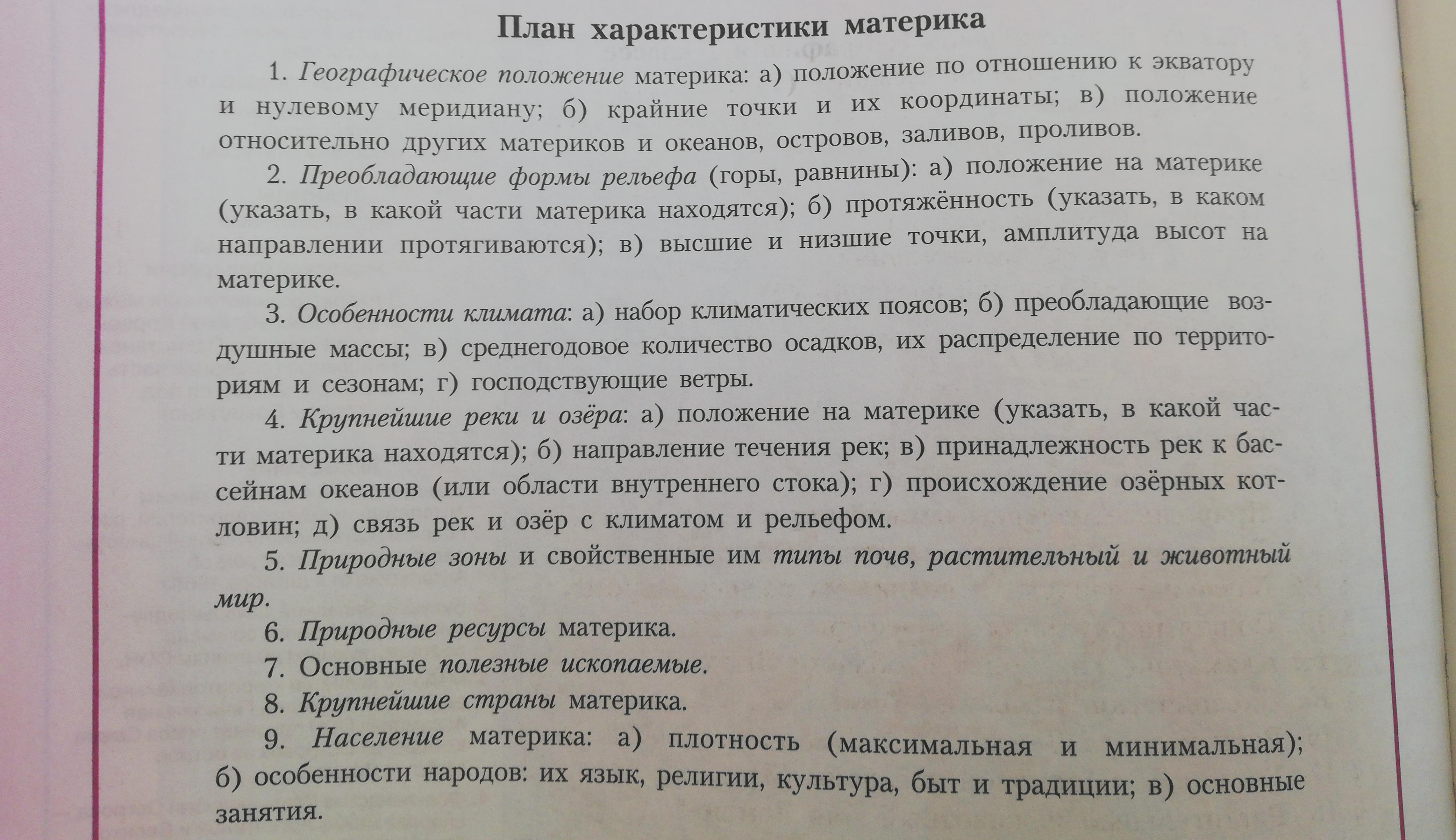 План характеристики материка

1. Географическое положение материка: а) положение по отношению к экватору и нулевому меридиану; б) крайние точки и их координаты; в) положение относительно других материков и океанов, островов, заливов, проливов.

2. Преобладающие формы рельефа (горы, равнины): а) положение на материке (указать, в какой части материка находятся); б) протяжённость (указать, в каком направлении протягиваются); в) высшие и низшие точки, амплитуда высот на материке.

3. Особенности климата: а) набор климатических поясов; б) преобладающие воздушные массы; в) среднегодовое количество осадков, их распределение по территориям и сезонам; г) господствующие ветры.

4. Крупнейшие реки и озёра: а) положение на материке (указать, в какой части материка находятся); б) направление течения рек; в) принадлежность рек к бассейнам океанов (или области внутреннего стока); г) происхождение озёрных котловин; д) связь рек и озёр с климатом и рельефом.

5. Природные зоны и свойственные им типы почв, растительный и животный мир.

6. Природные ресурсы материка.

7. Основные полезные ископаемые.

8. Крупнейшие страны материка.

9. Население материка: а) плотность (максимальная и минимальная); б) особенности народов: их язык, религии, культура, быт и традиции; в) основные занятия.